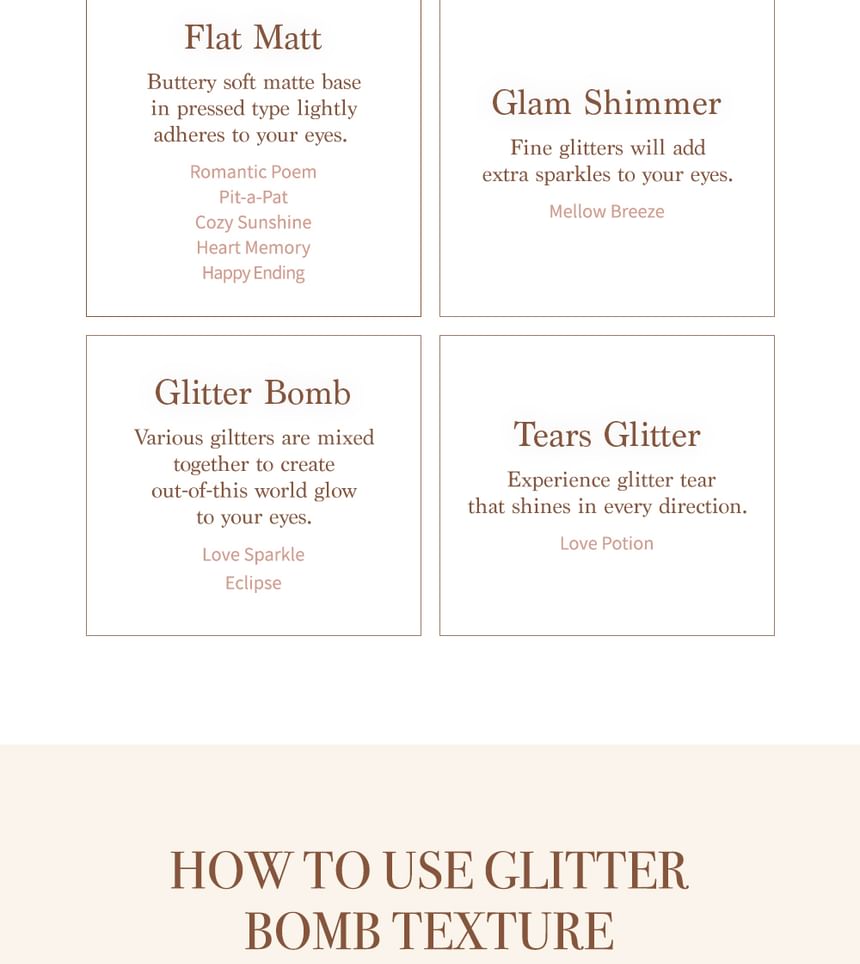 Flat Matt

Buttery soft matte base in pressed type lightly adheres to your eyes.

Romantic Poem
Pit-a-Pat
Cozy Sunshine
Heart Memory
Happy Ending

Glam Shimmer

Fine glitters will add extra sparkles to your eyes.

Mellow Breeze

Glitter Bomb

Various giltters are mixed together to create out-of-this world glow to your eyes.

Love Sparkle
Eclipse

Tears Glitter

Experience glitter tear that shines in every direction.

Love Potion

HOW TO USE GLITTER BOMB TEXTURE